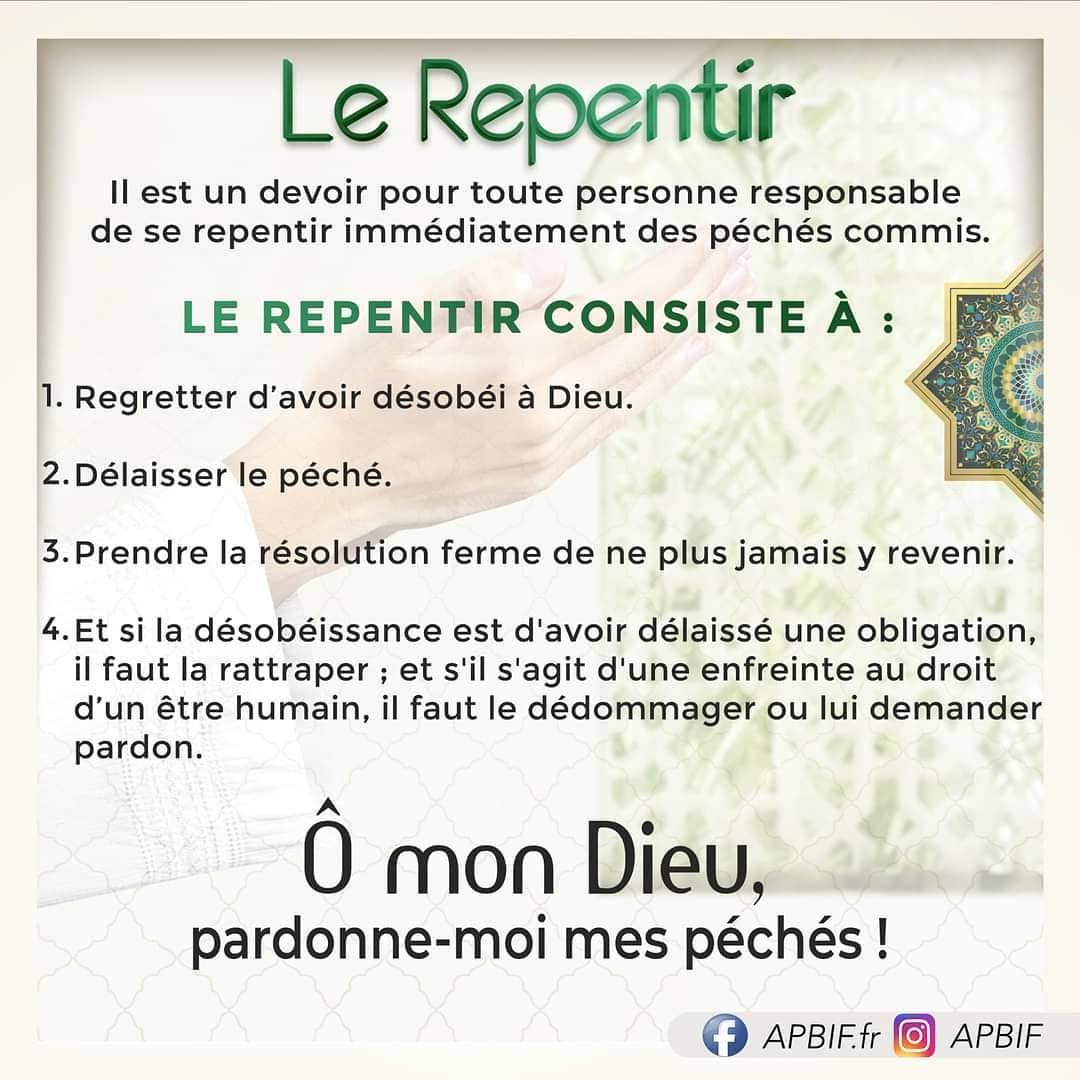 Le Repentir

Il est un devoir pour toute personne responsable de se repentir immédiatement des péchés commis.

LE REPENTIR CONSISTE À :

1. Regretter d'avoir désobéi à Dieu.

2. Délaisser le péché.

3. Prendre la résolution ferme de ne plus jamais y revenir.

4. Et si la désobéissance est d'avoir délaissé une obligation, il faut la rattraper ; et s'il s'agit d'une enfreinte au droit d'un être humain, il faut le dédommager ou lui demander pardon.

Ô mon Dieu,
pardonne-moi mes péchés !

APBIF.fr APBIF